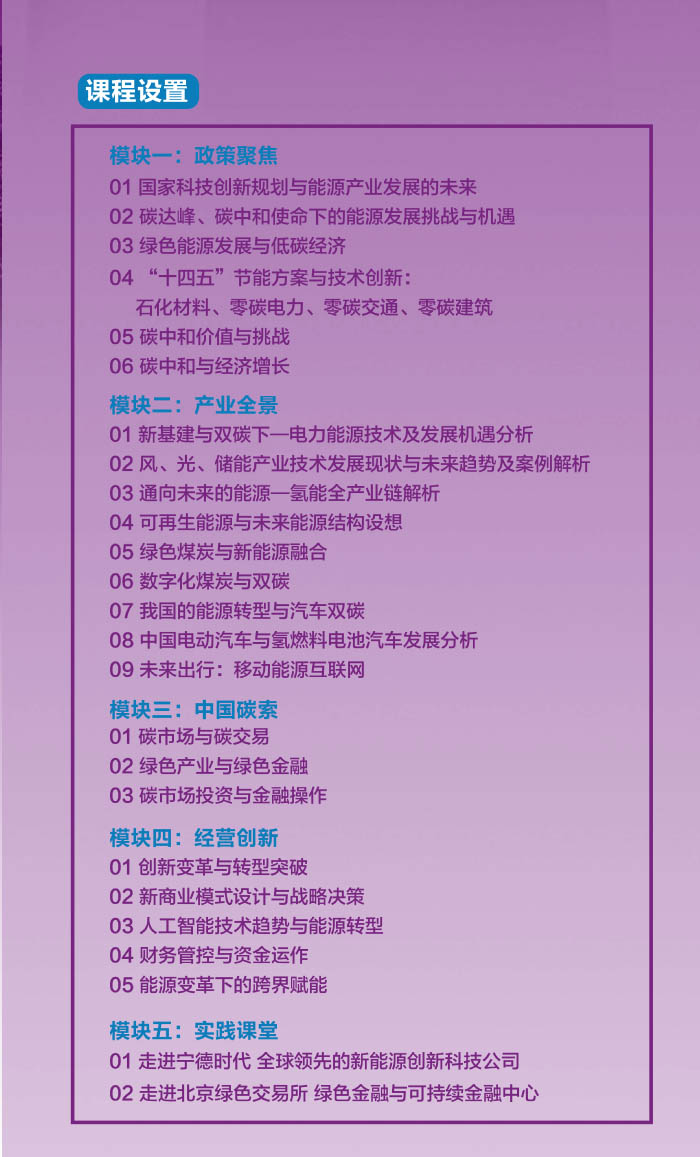 课程设置

模块一：政策聚焦
01 国家科技创新规划与能源产业发展的未来
02 碳达峰、碳中和使命下的能源发展挑战与机遇
03 绿色能源发展与低碳经济
04 “十四五”节能方案与技术创新：
石化材料、零碳电力、零碳交通、零碳建筑
05 碳中和价值与挑战
06 碳中和与经济增长

模块二：产业全景
01 新基建与双碳下—电力能源技术及发展机遇分析
02 风、光、储能产业技术发展现状与未来趋势及案例解析
03 通向未来的能源—氢能全产业链解析
04 可再生能源与未来能源结构设想
05 绿色煤炭与新能源融合
06 数字化煤炭与双碳
07 我国的能源转型与汽车双碳
08 中国电动汽车与氢燃料电池汽车发展分析
09 未来出行：移动能源互联网

模块三：中国碳索
01 碳市场与碳交易
02 绿色产业与绿色金融
03 碳市场投资与金融操作

模块四：经营创新
01 创新变革与转型突破
02 新商业模式设计与战略决策
03 人工智能技术趋势与能源转型
04 财务管控与资金运作
05 能源变革下的跨界赋能

模块五：实践课堂
01 走进宁德时代 全球领先的新能源创新科技公司
02 走进北京绿色交易所 绿色金融与可持续金融中心